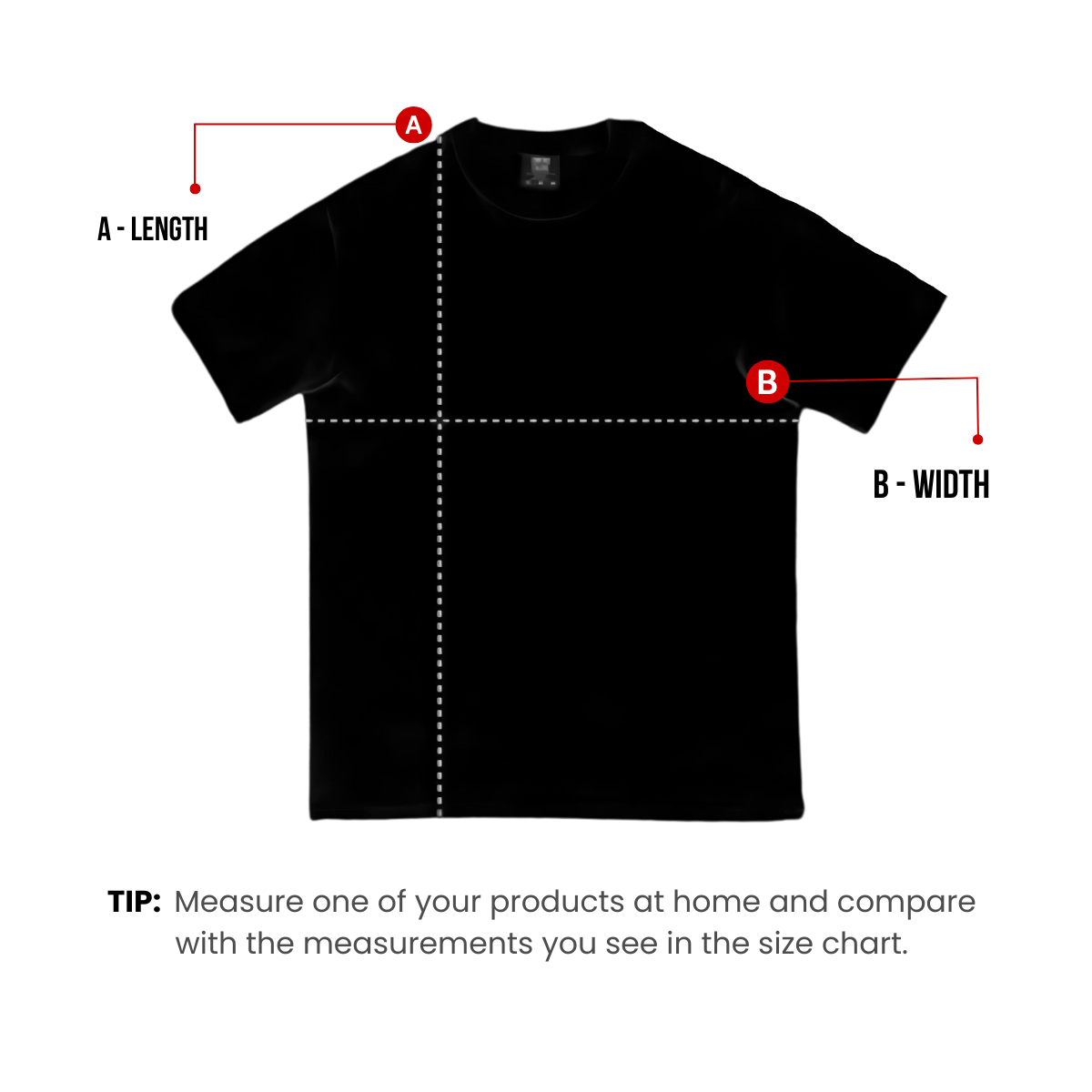 A

A - LENGTH

B

B - WIDTH

TIP: Measure one of your products at home and compare with the measurements you see in the size chart.